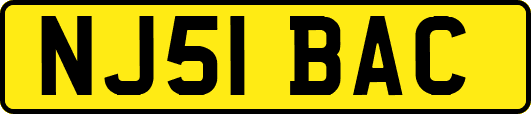 NJ51 BAC